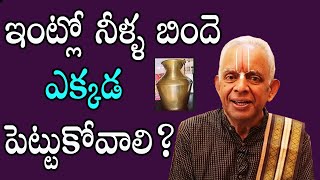 ఇంట్లో నీళ్ళ బిందె
ఎక్కడ
పెట్టుకోవాలి ?